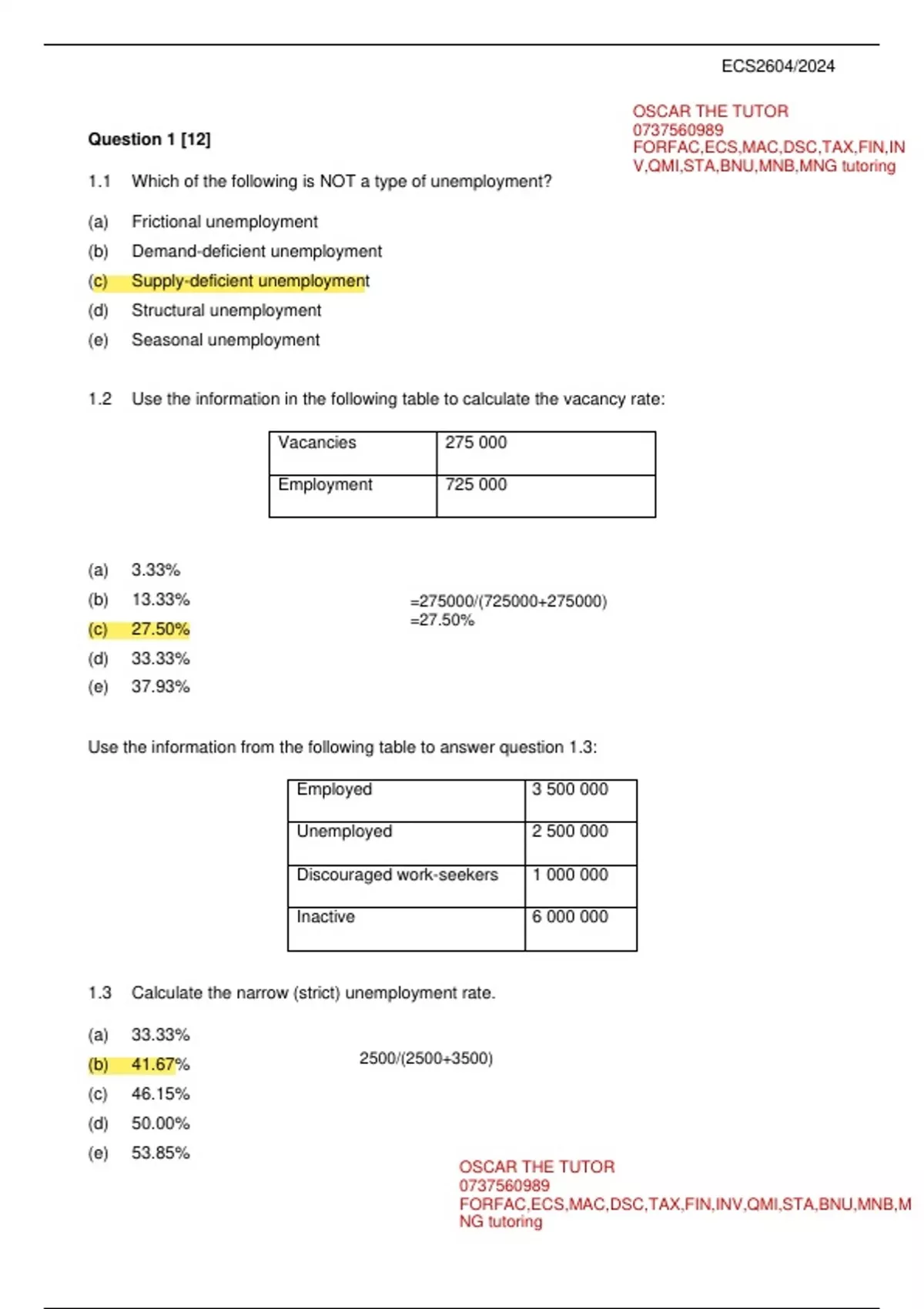 ECS2604/2024

OSCAR THE TUTOR
0737560989
FORFAC,ECS,MAC,DSC,TAX,FIN,INV,QMI,STA,BNU,MNB,MNG tutoring

**Question 1 [12]**

1.1 Which of the following is NOT a type of unemployment?

(a) Frictional unemployment
(b) Demand-deficient unemployment
(c) Supply-deficient unemployment
(d) Structural unemployment
(e) Seasonal unemployment

1.2 Use the information in the following table to calculate the vacancy rate:

| Vacancies | 275 000 |
|---|---|
| Employment | 725 000 |

(a) 3.33%
(b) 13.33%
(c) 27.50%
(d) 33.33%
(e) 37.93%

=275000/(725000+275000)
=27.50%

Use the information from the following table to answer question 1.3:

| Employed | 3 500 000 |
|---|---|
| Unemployed | 2 500 000 |
| Discouraged work-seekers | 1 000 000 |
| Inactive | 6 000 000 |

1.3 Calculate the narrow (strict) unemployment rate.

(a) 33.33%
(b) 41.67%
(c) 46.15%
(d) 50.00%
(e) 53.85%

2500/(2500+3500)

OSCAR THE TUTOR
0737560989
FORFAC,ECS,MAC,DSC,TAX,FIN,INV,QMI,STA,BNU,MNB,MNG tutoring